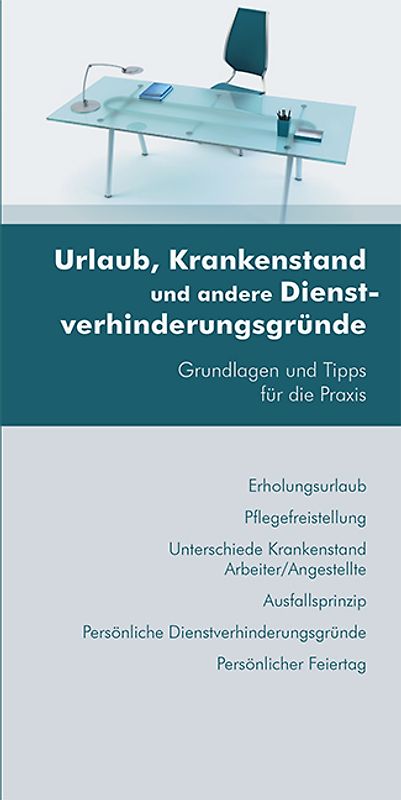 Urlaub, Krankenstand und andere Dienstverhinderungsgründe

Grundlagen und Tipps für die Praxis

Erholungsurlaub

Pflegefreistellung

Unterschiede Krankenstand Arbeiter/Angestellte

Ausfallsprinzip

Persönliche Dienstverhinderungsgründe

Persönlicher Feiertag